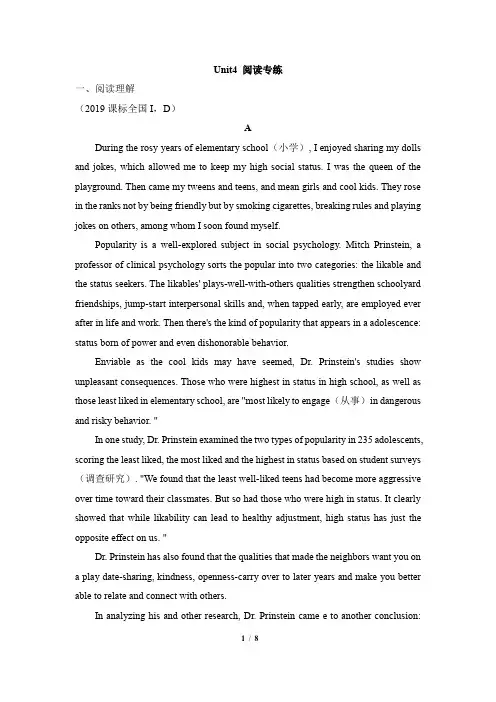 Unit4 阅读专练

一、阅读理解

（2019 课标全国 I．D）

A

During the rosy years of elementary school（小学）, I enjoyed sharing my dolls and jokes, which allowed me to keep my high social status. I was the queen of the playground. Then came my tweens and teens, and mean girls and cool kids. They rose in the ranks not by being friendly but by smoking cigarettes, breaking rules and playing jokes on others, among whom I soon found myself.

Popularity is a well-explored subject in social psychology. Mitch Prinstein, a professor of clinical psychology sorts the popular into two categories: the likable and the status seekers. The likables' plays-well-with-others qualities strengthen schoolyard friendships, jump-start interpersonal skills and, when tapped early, are employed ever after in life and work. Then there's the kind of popularity that appears in a adolescence: status born of power and even dishonorable behavior.

Enviable as the cool kids may have seemed, Dr. Prinstein's studies show unpleasant consequences. Those who were highest in status in high school, as well as those least liked in elementary school, are "most likely to engage（从事）in dangerous and risky behavior. "

In one study, Dr. Prinstein examined the two types of popularity in 235 adolescents, scoring the least liked, the most liked and the highest in status based on student surveys（调查研究）. "We found that the least well-liked teens had become more aggressive over time toward their classmates. But so had those who were high in status. It clearly showed that while likability can lead to healthy adjustment, high status has just the opposite effect on us. "

Dr. Prinstein has also found that the qualities that made the neighbors want you on a play date-sharing, kindness, openness-carry over to later years and make you better able to relate and connect with others.

In analyzing his and other research, Dr. Prinstein came e to another conclusion:

1 / 8